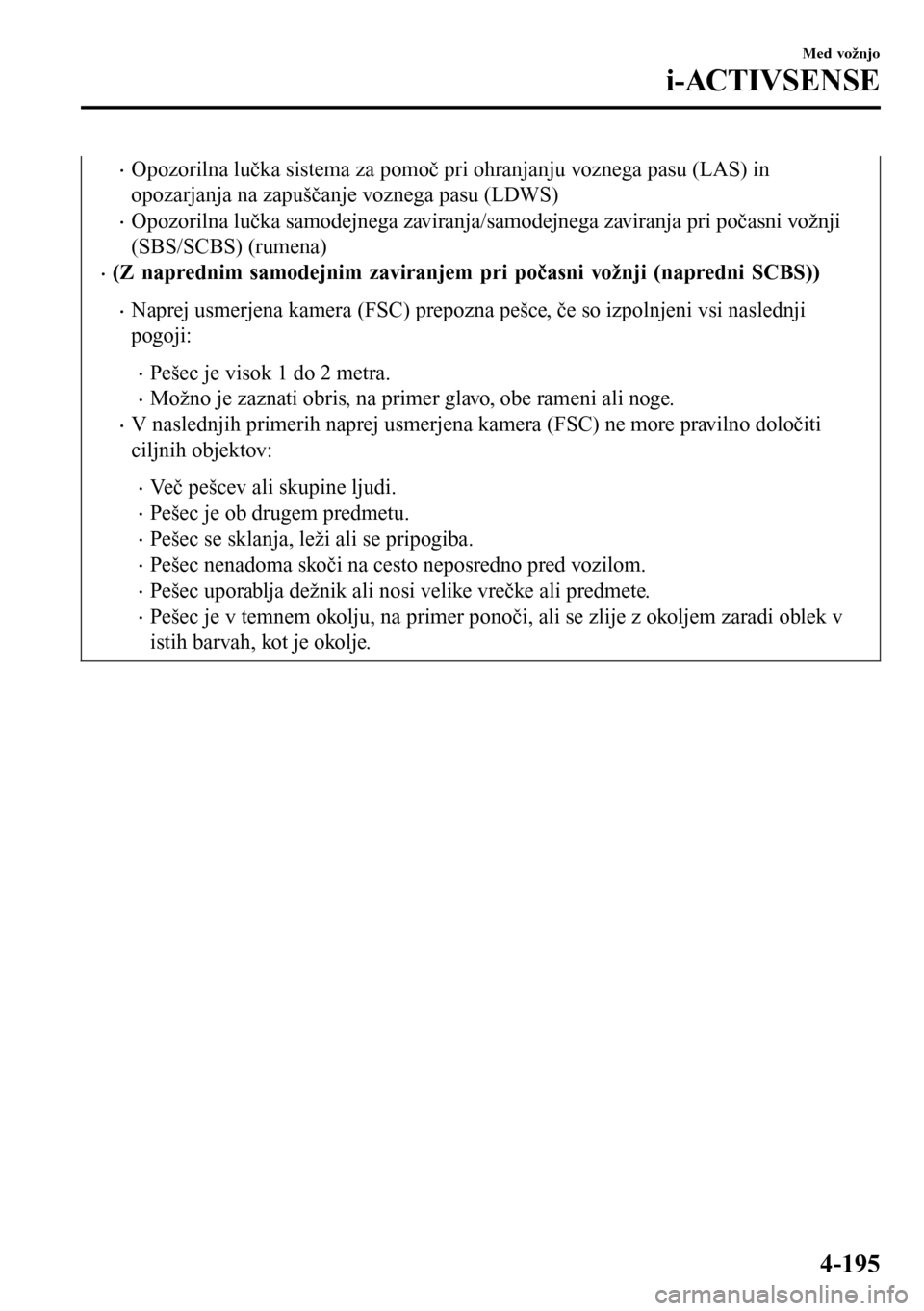 Med vožnjo

i-ACTIVSENSE

• Opozorilna lučka sistema za pomoč pri ohranjanju voznega pasu (LAS) in opozarjanja na zapuščanje voznega pasu (LDWS)
• Opozorilna lučka samodejnega zaviranja/samodejnega zaviranja pri počasni vožnji (SBS/SCBS) (rumena)

• (Z naprednim samodejnim zaviranjem pri počasni vožnji (napredni SCBS))

• Naprej usmerjena kamera (FSC) prepozna pešce, če so izpolnjeni vsi naslednji pogoji:

• Pešec je visok 1 do 2 metra.
• Možno je zaznati obris, na primer glavo, obe rameni ali noge.

• V naslednjih primerih naprej usmerjena kamera (FSC) ne more pravilno določiti ciljnih objektov:

• Več pešcev ali skupine ljudi.
• Pešec je ob drugem predmetu.
• Pešec se sklanja, leži ali se pripogiba.
• Pešec nenadoma skoči na cesto neposredno pred vozilom.
• Pešec uporablja dežnik ali nosi velike vrečke ali predmete.
• Pešec je v temnem okolju, na primer ponoči, ali se zlije z okoljem zaradi oblek v istih barvah, kot je okolje.

4-195

carmanualsonline.info